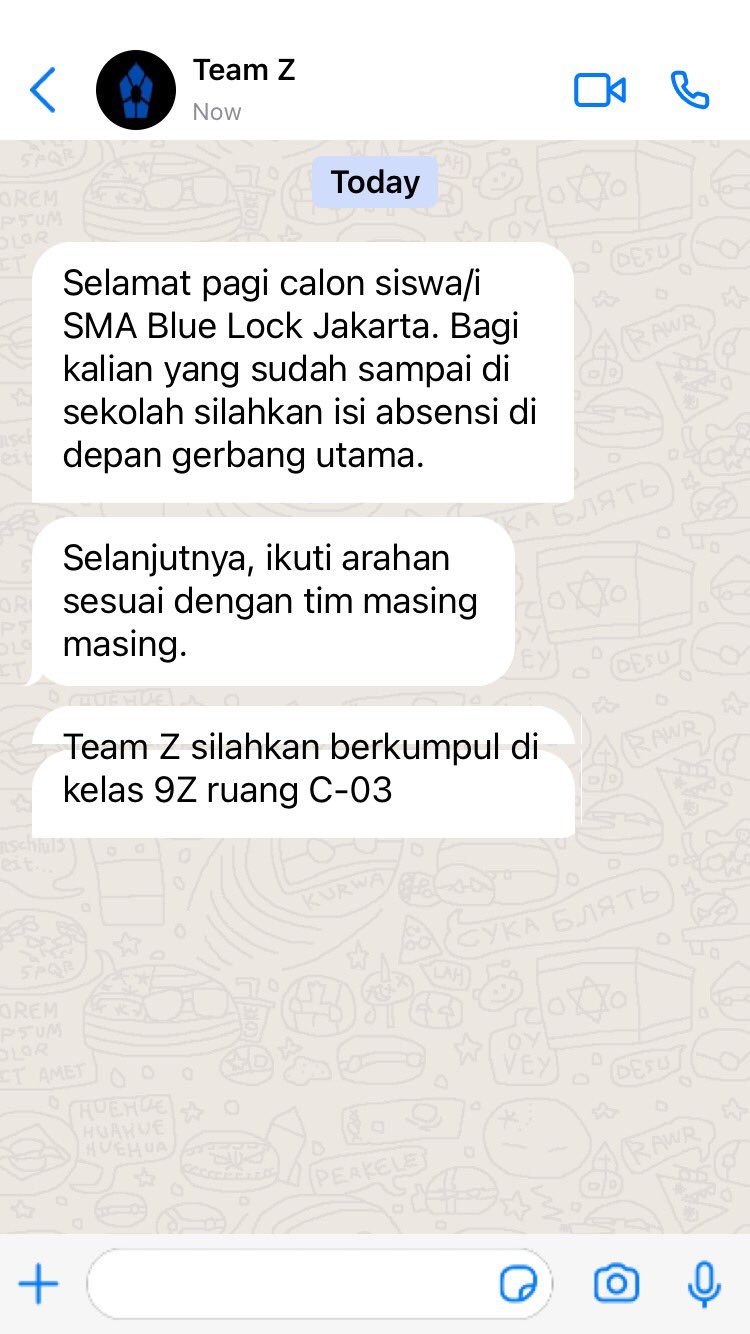 Team Z
Now

Today

Selamat pagi calon siswa/i SMA Blue Lock Jakarta. Bagi kalian yang sudah sampai di sekolah silahkan isi absensi di depan gerbang utama.

Selanjutnya, ikuti arahan sesuai dengan tim masing masing.

Team Z silahkan berkumpul di kelas 9Z ruang C-03